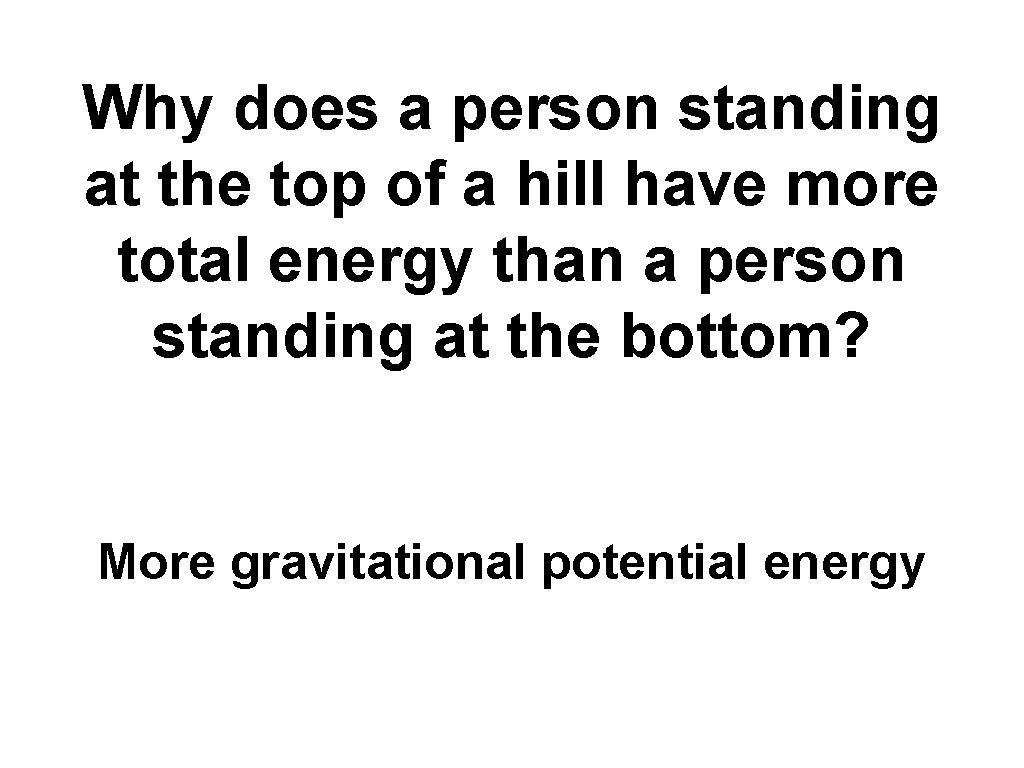 Why does a person standing at the top of a hill have more total energy than a person standing at the bottom?

More gravitational potential energy